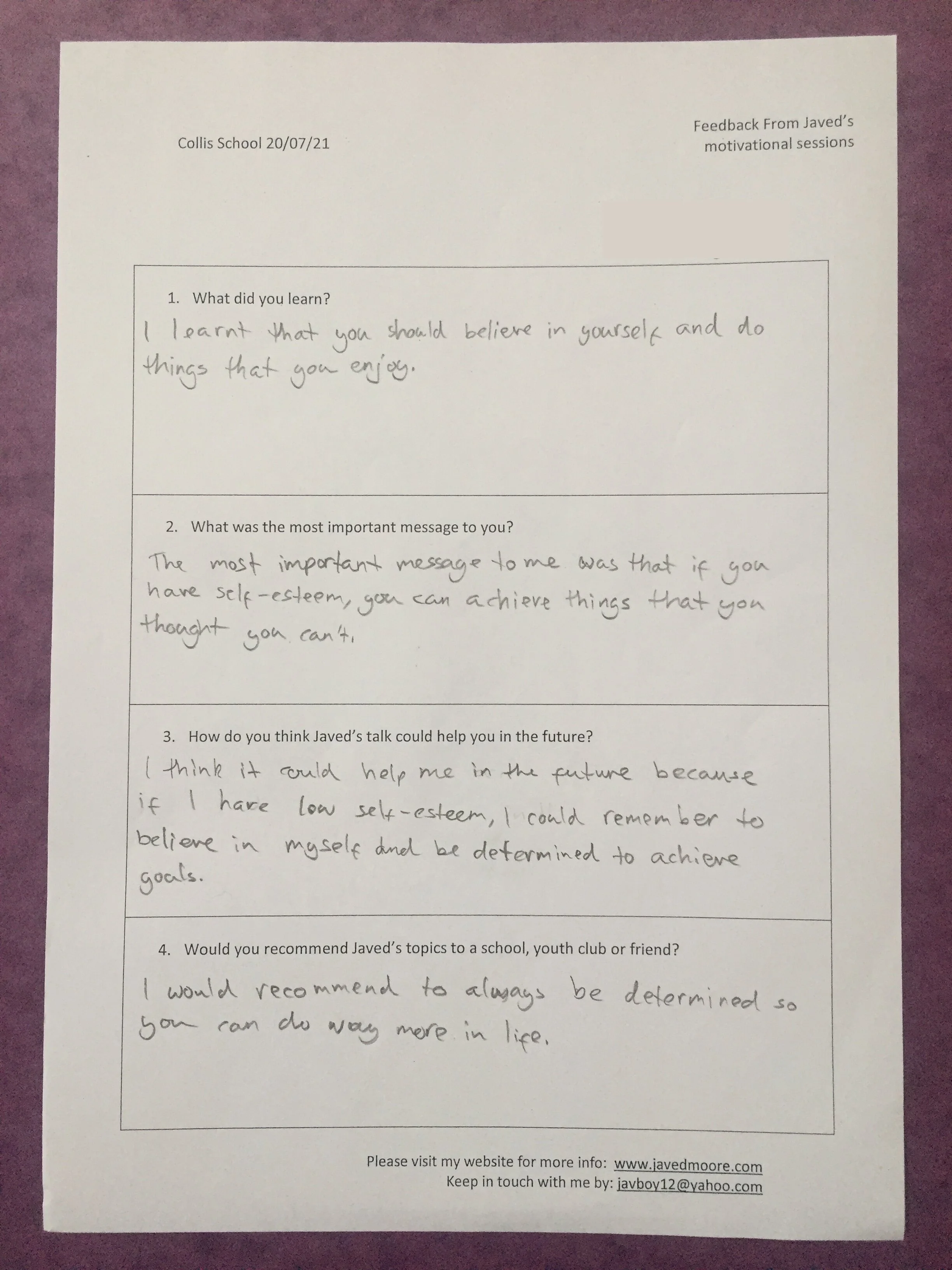 Collis School 20/07/21

Feedback From Javed's motivational sessions

1. What did you learn?

I learnt that you should believe in yourself and do things that you enjoy.

2. What was the most important message to you?

The most important message to me was that if you have self-esteem, you can achieve things that you thought you can't.

3. How do you think Javed's talk could help you in the future?

I think it could help me in the future because if I have low self-esteem, I could remember to believe in myself and be determined to achieve goals.

4. Would you recommend Javed's topics to a school, youth club or friend?

I would recommend to always be determined so you can do way more in life.

Please visit my website for more info: www.javedmoore.com
Keep in touch with me by: javboy12@yahoo.com